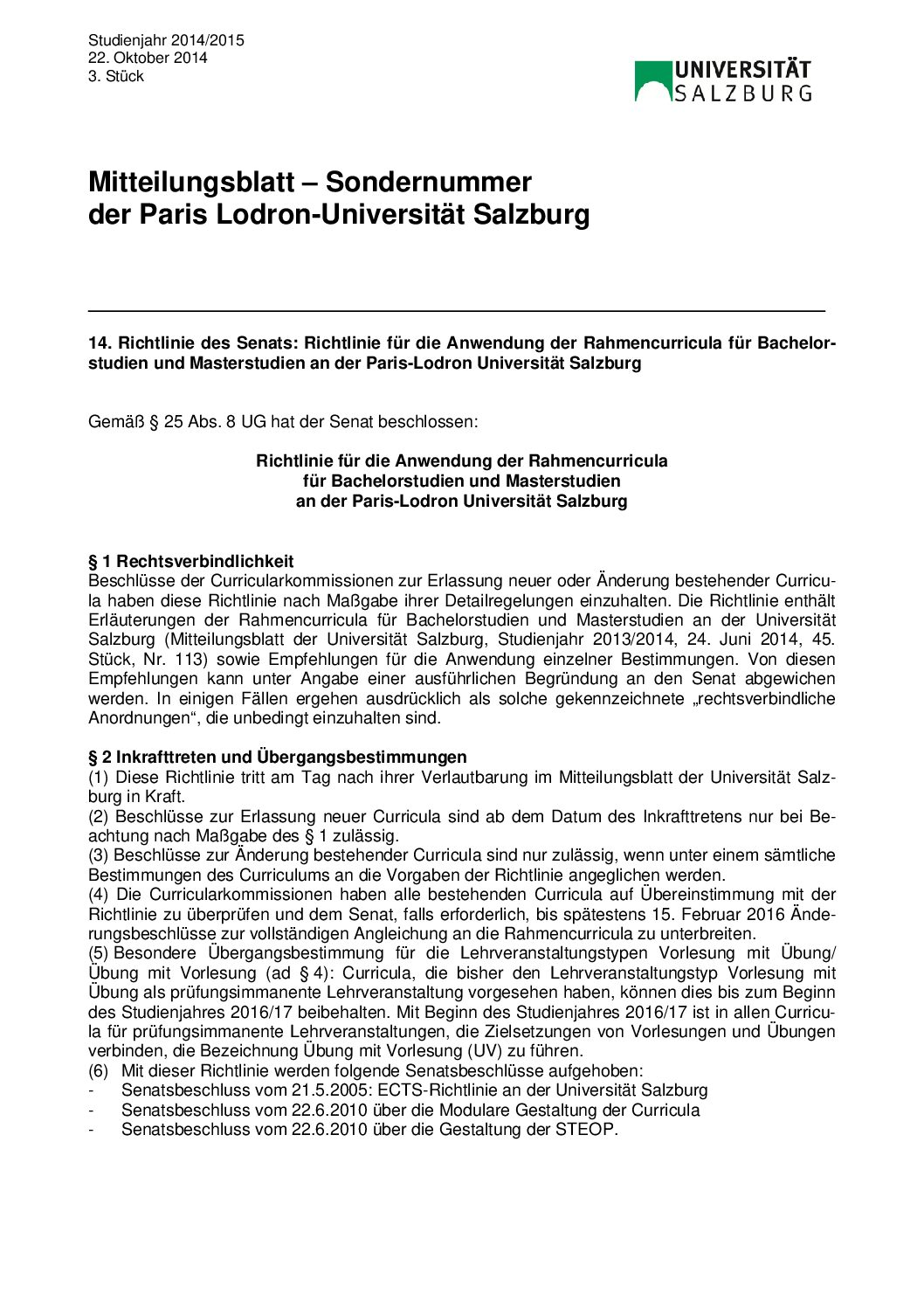 Studienjahr 2014/2015
22. Oktober 2014
3. Stück

UNIVERSITÄT SALZBURG

Mitteilungsblatt – Sondernummer der Paris Lodron-Universität Salzburg

14. Richtlinie des Senats: Richtlinie für die Anwendung der Rahmencurricula für Bachelorstudien und Masterstudien an der Paris-Lodron Universität Salzburg

Gemäß § 25 Abs. 8 UG hat der Senat beschlossen:

Richtlinie für die Anwendung der Rahmencurricula
für Bachelorstudien und Masterstudien
an der Paris-Lodron Universität Salzburg

§ 1 Rechtsverbindlichkeit
Beschlüsse der Curricularkommissionen zur Erlassung neuer oder Änderung bestehender Curricula haben diese Richtlinie nach Maßgabe ihrer Detailregelungen einzuhalten. Die Richtlinie enthält Erläuterungen der Rahmencurricula für Bachelorstudien und Masterstudien an der Universität Salzburg (Mitteilungsblatt der Universität Salzburg, Studienjahr 2013/2014, 24. Juni 2014, 45. Stück, Nr. 113) sowie Empfehlungen für die Anwendung einzelner Bestimmungen. Von diesen Empfehlungen kann unter Angabe einer ausführlichen Begründung an den Senat abgewichen werden. In einigen Fällen ergehen ausdrücklich als solche gekennzeichnete „rechtsverbindliche Anordnungen“, die unbedingt einzuhalten sind.

§ 2 Inkrafttreten und Übergangsbestimmungen
(1) Diese Richtlinie tritt am Tag nach ihrer Verlautbarung im Mitteilungsblatt der Universität Salzburg in Kraft.
(2) Beschlüsse zur Erlassung neuer Curricula sind ab dem Datum des Inkrafttretens nur bei Beachtung nach Maßgabe des § 1 zulässig.
(3) Beschlüsse zur Änderung bestehender Curricula sind nur zulässig, wenn unter einem sämtliche Bestimmungen des Curriculums an die Vorgaben der Richtlinie angeglichen werden.
(4) Die Curricularkommissionen haben alle bestehenden Curricula auf Übereinstimmung mit der Richtlinie zu überprüfen und dem Senat, falls erforderlich, bis spätestens 15. Februar 2016 Änderungsbeschlüsse zur vollständigen Angleichung an die Rahmencurricula zu unterbreiten.
(5) Besondere Übergangsbestimmung für die Lehrveranstaltungstypen Vorlesung mit Übung/ Übung mit Vorlesung (ad § 4): Curricula, die bisher den Lehrveranstaltungstyp Vorlesung mit Übung als prüfungsimmanente Lehrveranstaltung vorgesehen haben, können dies bis zum Beginn des Studienjahres 2016/17 beibehalten. Mit Beginn des Studienjahres 2016/17 ist in allen Curricula für prüfungsimmanente Lehrveranstaltungen, die Zielsetzungen von Vorlesungen und Übungen verbinden, die Bezeichnung Übung mit Vorlesung (UV) zu führen.
(6) Mit dieser Richtlinie werden folgende Senatsbeschlüsse aufgehoben:
- Senatsbeschluss vom 21.5.2005: ECTS-Richtlinie an der Universität Salzburg
- Senatsbeschluss vom 22.6.2010 über die Modulare Gestaltung der Curricula
- Senatsbeschluss vom 22.6.2010 über die Gestaltung der STEOP.